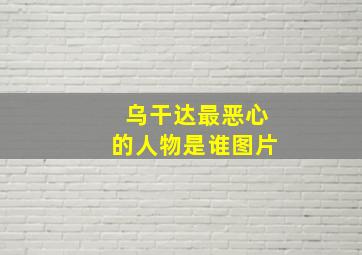 乌干达最恶心
的人物是谁图片